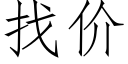 找价